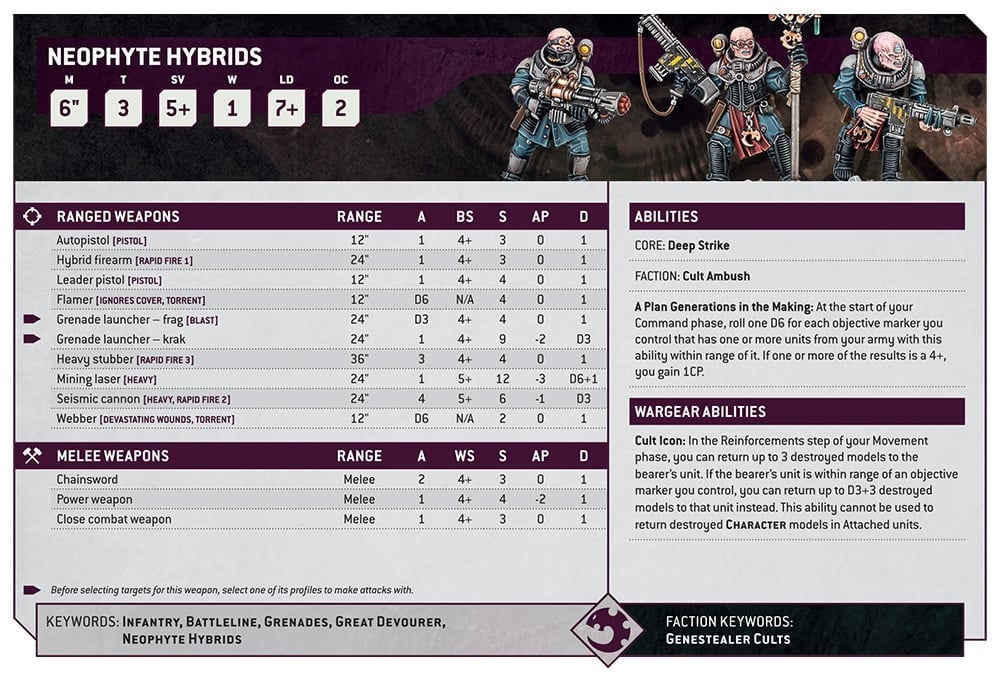 NEOPHYTE HYBRIDS

| M | T | SV | W | LD | OC |
|---|---|---|---|---|---|
| 6" | 3 | 5+ | 1 | 7+ | 2 |

| RANGED WEAPONS | RANGE | A | BS | S | AP | D |
|---|---|---|---|---|---|---|
| Autopistol [PISTOL] | 12" | 1 | 4+ | 3 | 0 | 1 |
| Hybrid firearm [RAPID FIRE 1] | 24" | 1 | 4+ | 3 | 0 | 1 |
| Leader pistol [PISTOL] | 12" | 1 | 4+ | 4 | 0 | 1 |
| Flamer [IGNORES COVER, TORRENT] | 12" | D6 | N/A | 4 | 0 | 1 |
| Grenade launcher – frag [BLAST] | 24" | D3 | 4+ | 4 | 0 | 1 |
| Grenade launcher – krak | 24" | 1 | 4+ | 9 | -2 | D3 |
| Heavy stubber [RAPID FIRE 3] | 36" | 3 | 4+ | 4 | 0 | 1 |
| Mining laser [HEAVY] | 24" | 1 | 5+ | 12 | -3 | D6+1 |
| Seismic cannon [HEAVY, RAPID FIRE 2] | 24" | 4 | 5+ | 6 | -1 | D3 |
| Webber [DEVASTATING WOUNDS, TORRENT] | 12" | D6 | N/A | 2 | 0 | 1 |

| MELEE WEAPONS | RANGE | A | WS | S | AP | D |
|---|---|---|---|---|---|---|
| Chainsword | Melee | 2 | 4+ | 3 | 0 | 1 |
| Power weapon | Melee | 1 | 4+ | 4 | -2 | 1 |
| Close combat weapon | Melee | 1 | 4+ | 3 | 0 | 1 |

Before selecting targets for this weapon, select one of its profiles to make attacks with.

ABILITIES

CORE: Deep Strike

FACTION: Cult Ambush

A Plan Generations in the Making: At the start of your Command phase, roll one D6 for each objective marker you control that has one or more units from your army with this ability within range of it. If one or more of the results is a 4+, you gain 1CP.

WARGEAR ABILITIES

Cult Icon: In the Reinforcements step of your Movement phase, you can return up to 3 destroyed models to the bearer's unit. If the bearer's unit is within range of an objective marker you control, you can return up to D3+3 destroyed models to that unit instead. This ability cannot be used to return destroyed CHARACTER models in Attached units.

KEYWORDS: INFANTRY, BATTLELINE, GRENADES, GREAT DEVOURER, NEOPHYTE HYBRIDS

FACTION KEYWORDS: GENESTEALER CULTS